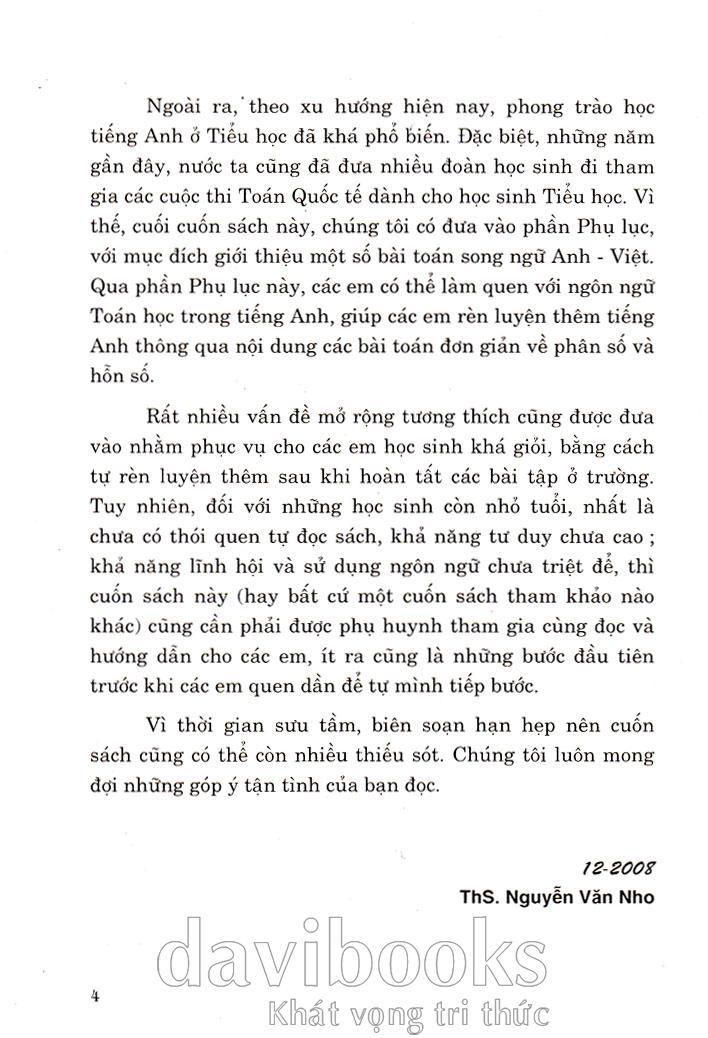 Ngoài ra, theo xu hướng hiện nay, phong trào học tiếng Anh ở Tiểu học đã khá phổ biến. Đặc biệt, những năm gần đây, nước ta cũng đã đưa nhiều đoàn học sinh đi tham gia các cuộc thi Toán Quốc tế dành cho học sinh Tiểu học. Vì thế, cuối cuốn sách này, chúng tôi có đưa vào phần Phụ lục, với mục đích giới thiệu một số bài toán song ngữ Anh - Việt. Qua phần Phụ lục này, các em có thể làm quen với ngôn ngữ Toán học trong tiếng Anh, giúp các em rèn luyện thêm tiếng Anh thông qua nội dung các bài toán đơn giản về phân số và hỗn số.

Rất nhiều vấn đề mở rộng tương thích cũng được đưa vào nhằm phục vụ cho các em học sinh khá giỏi, bằng cách tự rèn luyện thêm sau khi hoàn tất các bài tập ở trường. Tuy nhiên, đối với những học sinh còn nhỏ tuổi, nhất là chưa có thói quen tự đọc sách, khả năng tư duy chưa cao ; khả năng lĩnh hội và sử dụng ngôn ngữ chưa triệt để, thì cuốn sách này (hay bất cứ một cuốn sách tham khảo nào khác) cũng cần phải được phụ huynh tham gia cùng đọc và hướng dẫn cho các em, ít ra cũng là những bước đầu tiên trước khi các em quen dần để tự mình tiếp bước.

Vì thời gian sưu tầm, biên soạn hạn hẹp nên cuốn sách cũng có thể còn nhiều thiếu sót. Chúng tôi luôn mong đợi những góp ý tận tình của bạn đọc.

12-2008
ThS. Nguyễn Văn Nho

davibooks
Khát vọng tri thức

4